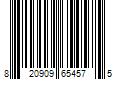 8 20909 65457 5